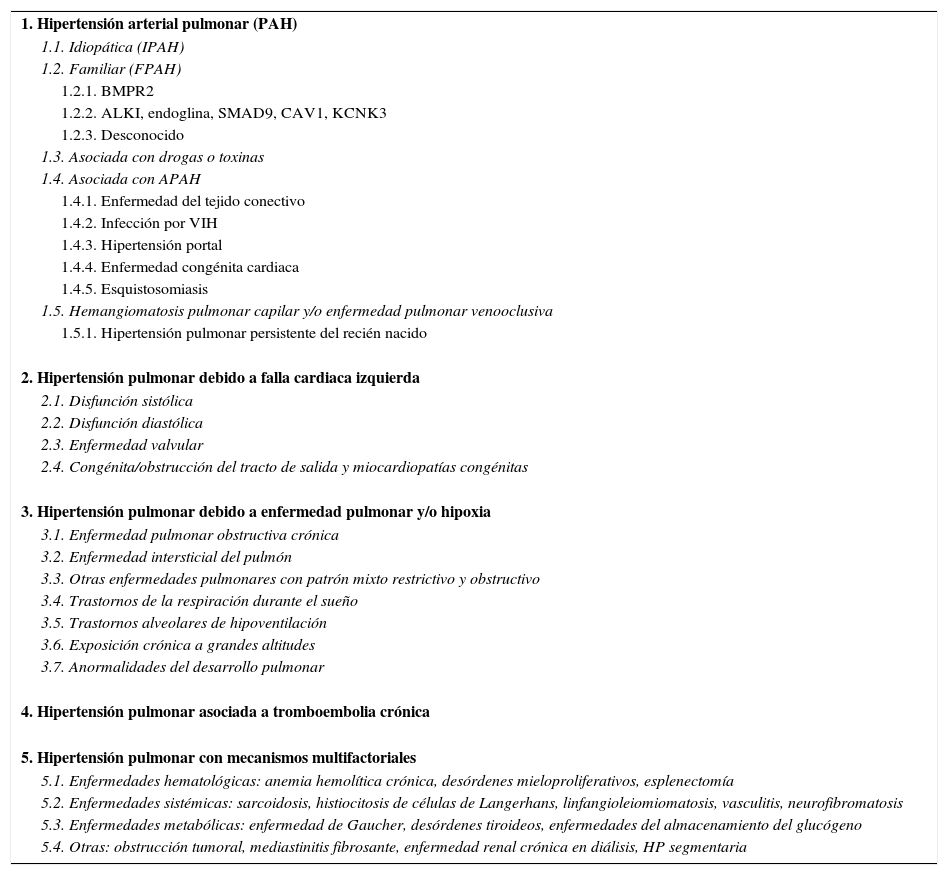 1. Hipertensión arterial pulmonar (PAH)
1.1. Idiopática (IPAH)
1.2. Familiar (FPAH)
1.2.1. BMPR2
1.2.2. ALKI, endoglina, SMAD9, CAV1, KCNK3
1.2.3. Desconocido
1.3. Asociada con drogas o toxinas
1.4. Asociada con APAH
1.4.1. Enfermedad del tejido conectivo
1.4.2. Infección por VIH
1.4.3. Hipertensión portal
1.4.4. Enfermedad congénita cardiaca
1.4.5. Esquistosomiasis
1.5. Hemangiomatosis pulmonar capilar y/o enfermedad pulmonar venooclusiva
1.5.1. Hipertensión pulmonar persistente del recién nacido

2. Hipertensión pulmonar debido a falla cardiaca izquierda
2.1. Disfunción sistólica
2.2. Disfunción diastólica
2.3. Enfermedad valvular
2.4. Congénita/obstrucción del tracto de salida y miocardiopatías congénitas

3. Hipertensión pulmonar debido a enfermedad pulmonar y/o hipoxia
3.1. Enfermedad pulmonar obstructiva crónica
3.2. Enfermedad intersticial del pulmón
3.3. Otras enfermedades pulmonares con patrón mixto restrictivo y obstructivo
3.4. Trastornos de la respiración durante el sueño
3.5. Trastornos alveolares de hipoventilación
3.6. Exposición crónica a grandes altitudes
3.7. Anormalidades del desarrollo pulmonar

4. Hipertensión pulmonar asociada a tromboembolia crónica

5. Hipertensión pulmonar con mecanismos multifactoriales
5.1. Enfermedades hematológicas: anemia hemolítica crónica, desórdenes mieloproliferativos, esplenectomía
5.2. Enfermedades sistémicas: sarcoidosis, histiocitosis de células de Langerhans, linfangioleiomiomatosis, vasculitis, neurofibromatosis
5.3. Enfermedades metabólicas: enfermedad de Gaucher, desórdenes tiroideos, enfermedades del almacenamiento del glucógeno
5.4. Otras: obstrucción tumoral, mediastinitis fibrosante, enfermedad renal crónica en diálisis, HP segmentaria